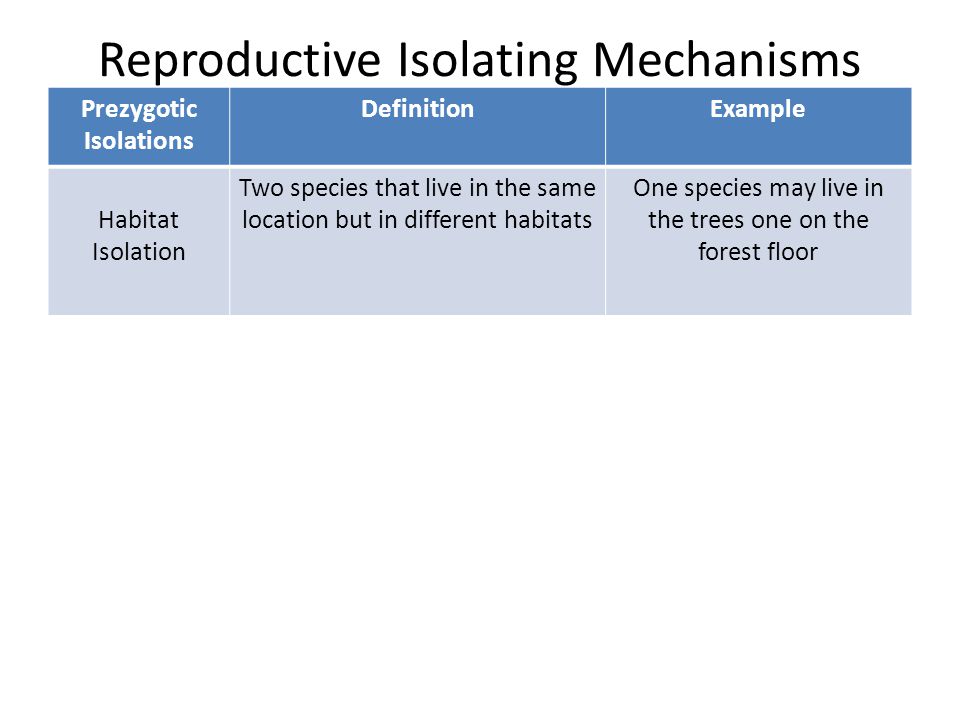 Reproductive Isolating Mechanisms

| Prezygotic Isolations | Definition | Example |
|---|---|---|
| Habitat Isolation | Two species that live in the same location but in different habitats | One species may live in the trees one on the forest floor |